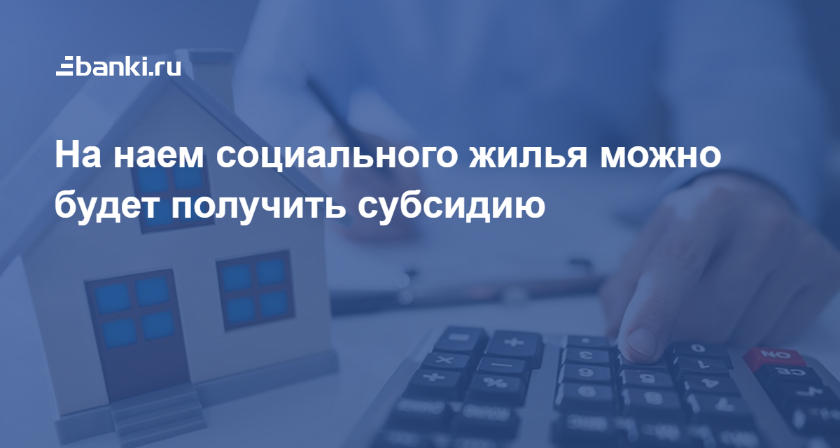 banki.ru

На наем социального жилья можно будет получить субсидию